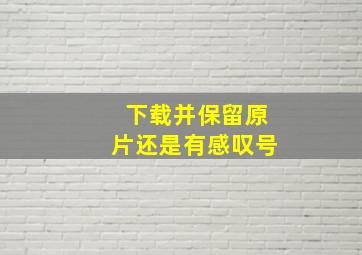 下载并保留原片还是有感叹号